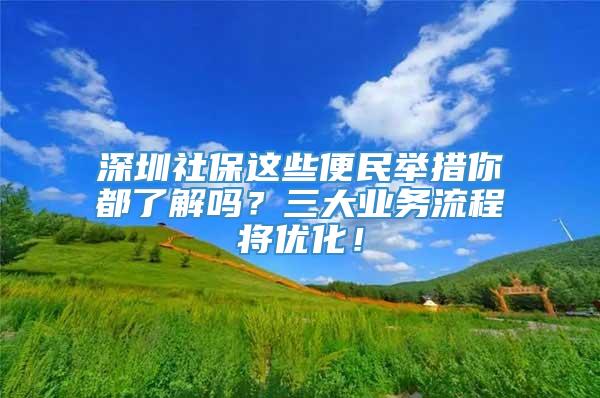 深圳社保这些便民举措你都了解吗？三大业务流程将优化！